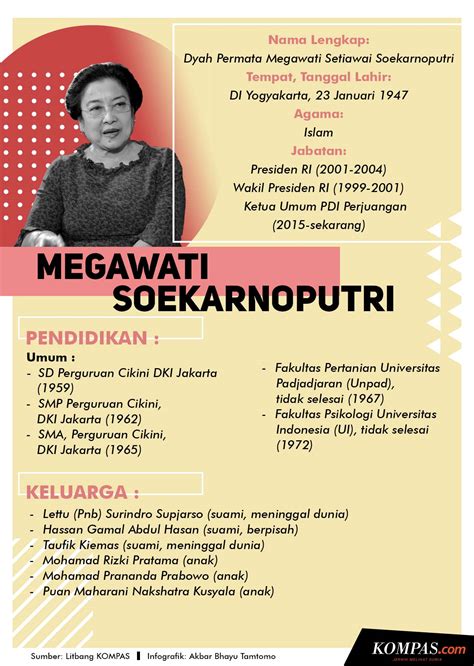 Nama Lengkap:
Dyah Permata Megawati Setiawai Soekarnoputri
Tempat, Tanggal Lahir:
DI Yogyakarta, 23 Januari 1947
Agama:
Islam
Jabatan:
Presiden RI (2001-2004)
Wakil Presiden RI (1999-2001)
Ketua Umum PDI Perjuangan
(2015-sekarang)

MEGAWATI
SOEKARNOPUTRI

PENDIDIKAN :

Umum :
- SD Perguruan Cikini DKI Jakarta (1959)
- SMP Perguruan Cikini, DKI Jakarta (1962)
- SMA, Perguruan Cikini, DKI Jakarta (1965)

- Fakultas Pertanian Universitas Padjadjaran (Unpad), tidak selesai (1967)
- Fakultas Psikologi Universitas Indonesia (UI), tidak selesai (1972)

KELUARGA :
- Lettu (Pnb) Surindro Supjarso (suami, meninggal dunia)
- Hassan Gamal Abdul Hasan (suami, berpisah)
- Taufik Kiemas (suami, meninggal dunia)
- Mohamad Rizki Pratama (anak)
- Mohamad Prananda Prabowo (anak)
- Puan Maharani Nakshatra Kusyala (anak)

Sumber: Litbang KOMPAS Infografik: Akbar Bhayu Tamtomo

KOMPAS.com